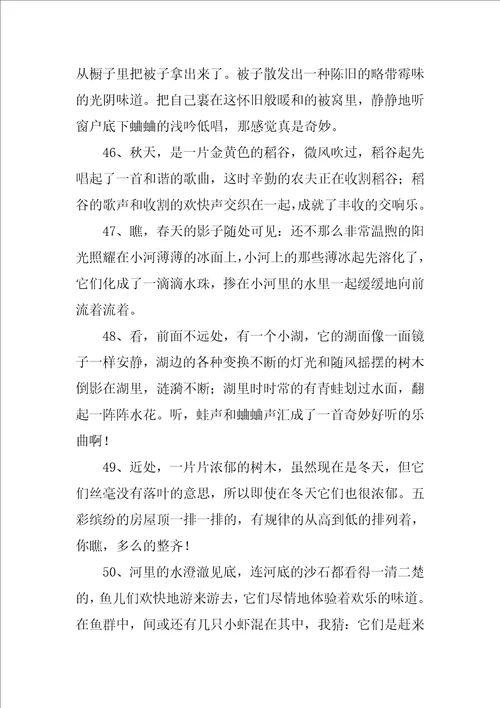 从橱子里把被子拿出来了。被子散发出一种陈旧的略带霉味的光阴味道。把自己裹在这怀旧般暖和的被窝里，静静地听窗户底下蛐蛐的浅吟低唱，那感觉真是奇妙。

46、秋天，是一片金黄色的稻谷，微风吹过，稻谷起先唱起了一首和谐的歌曲，这时辛勤的农夫正在收割稻谷；稻谷的歌声和收割的欢快声交织在一起，成就了丰收的交响乐。

47、瞧，春天的影子随处可见：还不那么非常温煦的阳光照耀在小河薄薄的冰面上，小河上的那些薄冰起先溶化了，它们化成了一滴滴水珠，掺在小河里的水里一起缓缓地向前流着流着。

48、看，前面不远处，有一个小湖，它的湖面像一面镜子一样安静，湖边的各种变换不断的灯光和随风摇摆的树木倒影在湖里，涟漪不断；湖里时时常的有青蛙划过水面，翻起一阵阵水花。听，蛙声和蛐蛐声汇成了一首奇妙好听的乐曲啊！

49、近处，一片片浓郁的树木，虽然现在是冬天，但它们丝毫没有落叶的意思，所以即使在冬天它们也很浓郁。五彩缤纷的房屋顶一排一排的，有规律的从高到低的排列着，你瞧，多么的整齐！

50、河里的水澄澈见底，连河底的沙石都看得一清二楚的，鱼儿们欢快地游来游去，它们尽情地体验着欢乐的味道。在鱼群中，间或还有几只小虾混在其中，我猜：它们是赶来